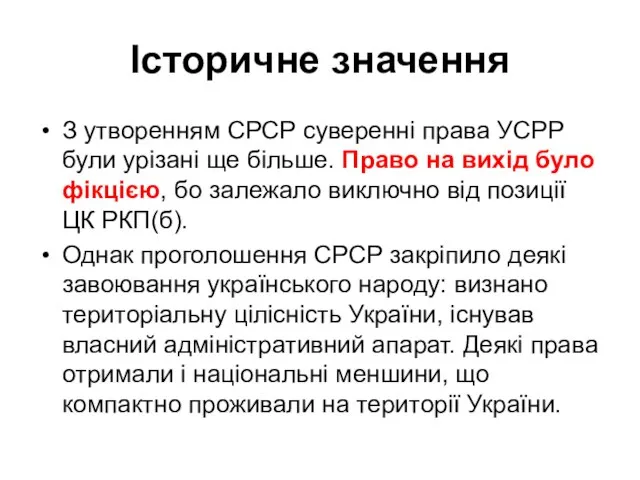 Історичне значення

• З утворенням СРСР суверенні права УСРР були урізані ще більше. Право на вихід було фікцією, бо залежало виключно від позиції ЦК РКП(б).

• Однак проголошення СРСР закріпило деякі завоювання українського народу: визнано територіальну цілісність України, існував власний адміністративний апарат. Деякі права отримали і національні меншини, що компактно проживали на території України.